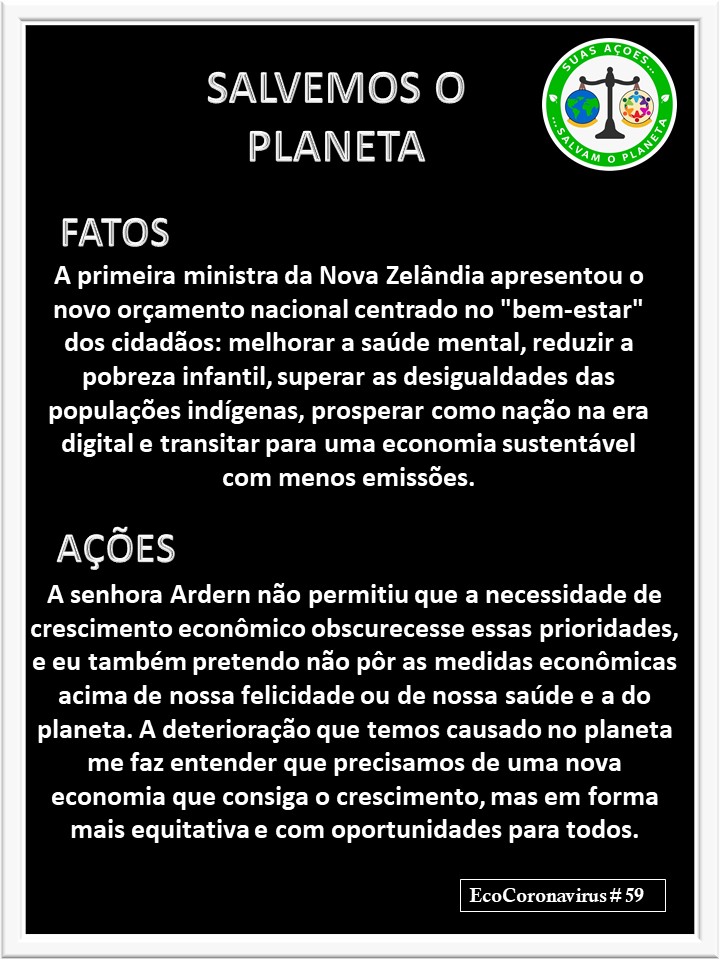 SALVEMOS O PLANETA

SUAS AÇÕES... ...SALVAM O PLANETA

FATOS

A primeira ministra da Nova Zelândia apresentou o novo orçamento nacional centrado no "bem-estar" dos cidadãos: melhorar a saúde mental, reduzir a pobreza infantil, superar as desigualdades das populações indígenas, prosperar como nação na era digital e transitar para uma economia sustentável com menos emissões.

AÇÕES

A senhora Ardern não permitiu que a necessidade de crescimento econômico obscurecesse essas prioridades, e eu também pretendo não pôr as medidas econômicas acima de nossa felicidade ou de nossa saúde e a do planeta. A deterioração que temos causado no planeta me faz entender que precisamos de uma nova economia que consiga o crescimento, mas em forma mais equitativa e com oportunidades para todos.

EcoCoronavirus # 59